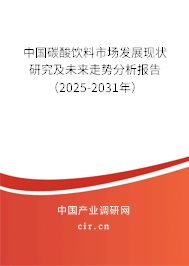 中国碳酸饮料市场发展现状研究及未来走势分析报告（2025-2031年）

中国产业调研网

cir.cn